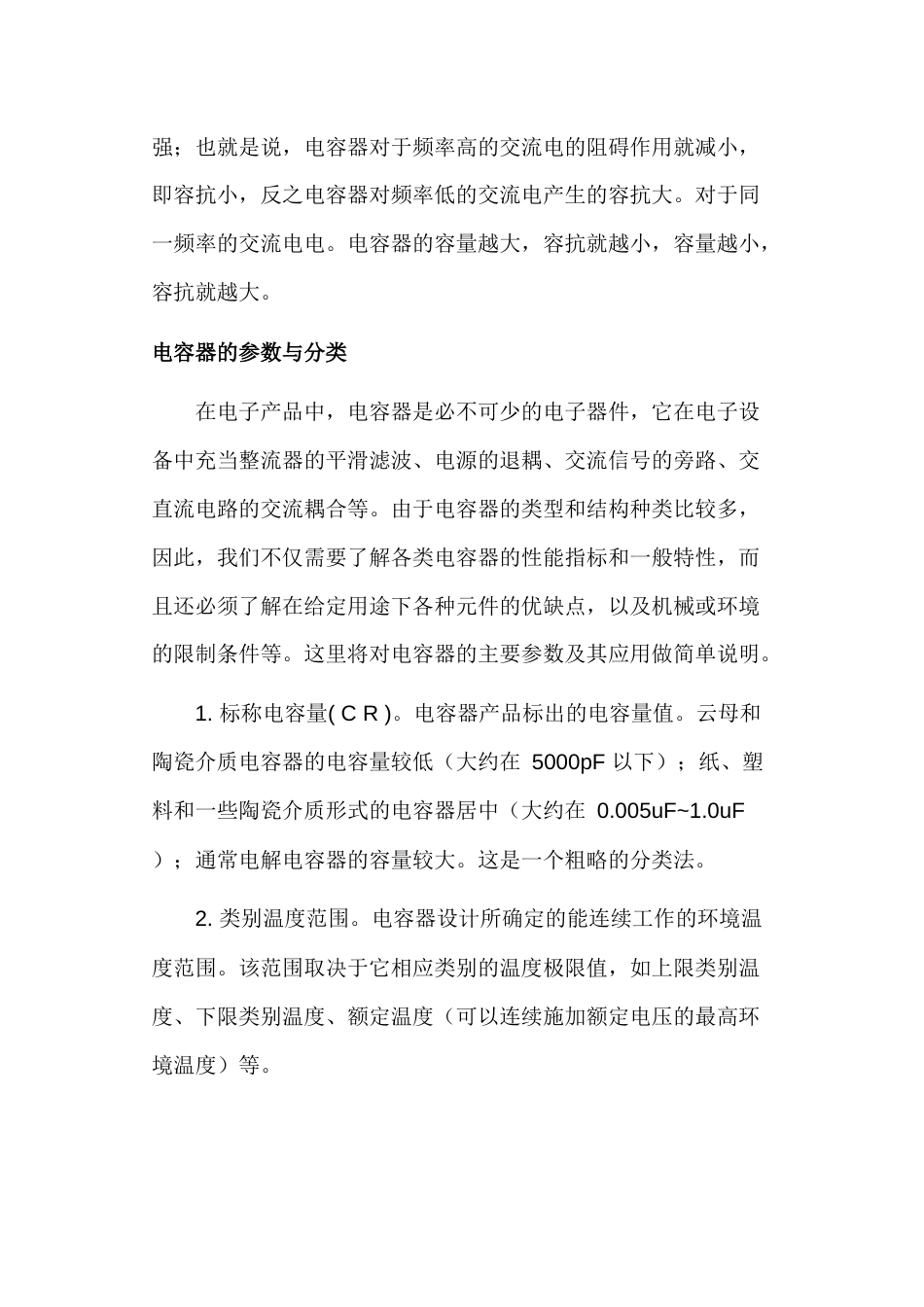 强；也就是说，电容器对于频率高的交流电的阻碍作用就减小，即容抗小，反之电容器对频率低的交流电产生的容抗大。对于同一频率的交流电电。电容器的容量越大，容抗就越小，容量越小，容抗就越大。

电容器的参数与分类

在电子产品中，电容器是必不可少的电子器件，它在电子设备中充当整流器的平滑滤波、电源的退耦、交流信号的旁路、交直流电路的交流耦合等。由于电容器的类型和结构种类比较多，因此，我们不仅需要了解各类电容器的性能指标和一般特性，而且还必须了解在给定用途下各种元件的优缺点，以及机械或环境的限制条件等。这里将对电容器的主要参数及其应用做简单说明。

1. 标称电容量( C R )。电容器产品标出的电容量值。云母和陶瓷介质电容器的电容量较低（大约在 5000pF 以下）；纸、塑料和一些陶瓷介质形式的电容器居中（大约在 0.005uF~1.0uF ）；通常电解电容器的容量较大。这是一个粗略的分类法。

2. 类别温度范围。电容器设计所确定的能连续工作的环境温度范围。该范围取决于它相应类别的温度极限值，如上限类别温度、下限类别温度、额定温度（可以连续施加额定电压的最高环境温度）等。